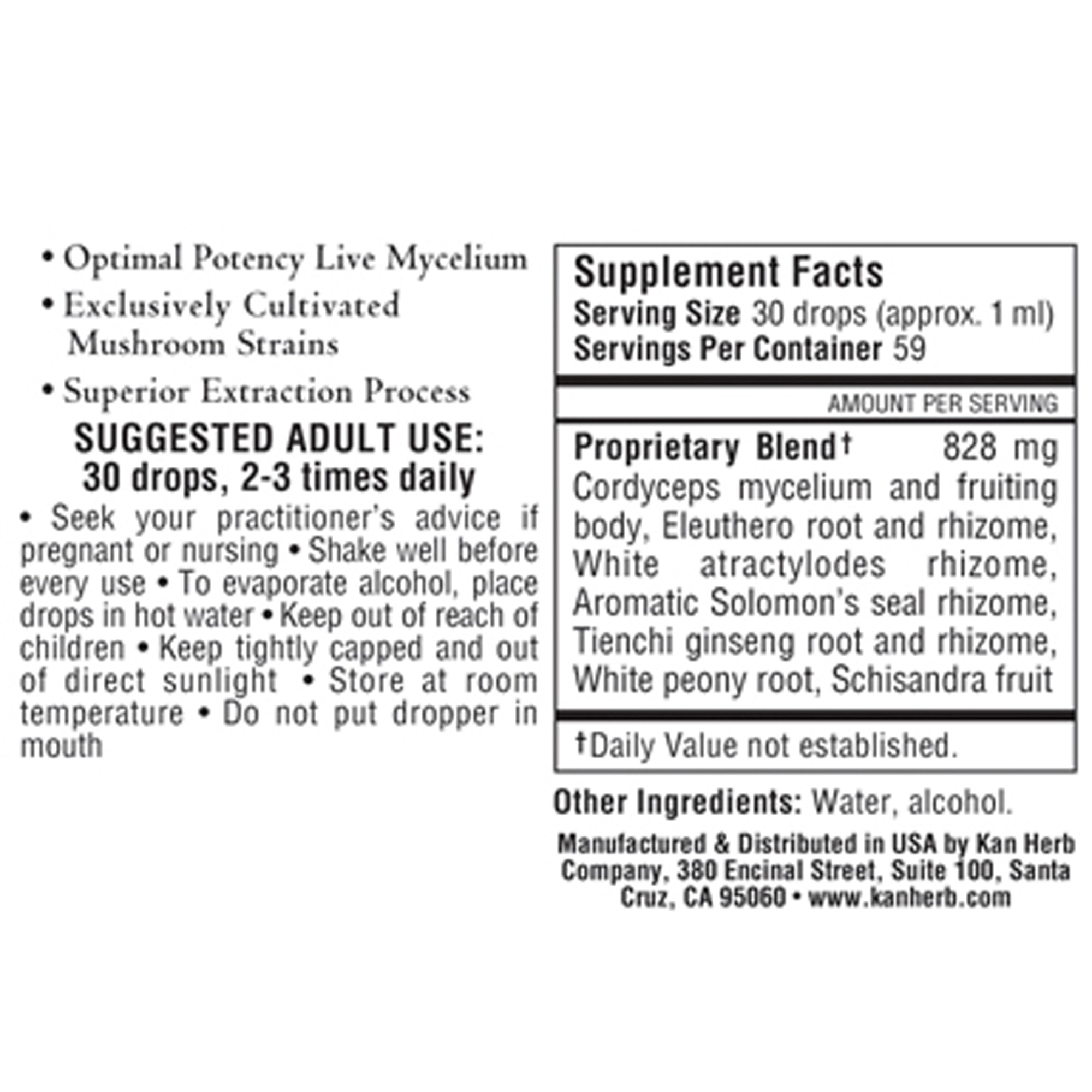 • Optimal Potency Live Mycelium
• Exclusively Cultivated Mushroom Strains
• Superior Extraction Process

SUGGESTED ADULT USE:
30 drops, 2-3 times daily

• Seek your practitioner's advice if pregnant or nursing • Shake well before every use • To evaporate alcohol, place drops in hot water • Keep out of reach of children • Keep tightly capped and out of direct sunlight • Store at room temperature • Do not put dropper in mouth

Supplement Facts
Serving Size 30 drops (approx. 1 ml)
Servings Per Container 59

AMOUNT PER SERVING

Proprietary Blend† 828 mg
Cordyceps mycelium and fruiting body, Eleuthero root and rhizome, White atractylodes rhizome, Aromatic Solomon's seal rhizome, Tienchi ginseng root and rhizome, White peony root, Schisandra fruit

†Daily Value not established.

Other Ingredients: Water, alcohol.

Manufactured & Distributed in USA by Kan Herb Company, 380 Encinal Street, Suite 100, Santa Cruz, CA 95060 • www.kanherb.com